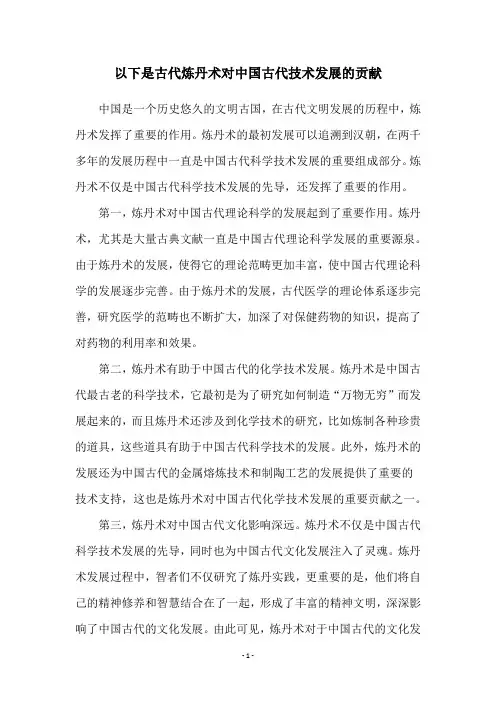 以下是古代炼丹术对中国古代技术发展的贡献

中国是一个历史悠久的文明古国，在古代文明发展的历程中，炼丹术发挥了重要的作用。炼丹术的最初发展可以追溯到汉朝，在两千多年的发展历程中一直是中国古代科学技术发展的重要组成部分。炼丹术不仅是中国古代科学技术发展的先导，还发挥了重要的作用。

第一，炼丹术对中国古代理论科学的发展起到了重要作用。炼丹术，尤其是大量古典文献一直是中国古代理论科学发展的重要源泉。由于炼丹术的发展，使得它的理论范畴更加丰富，使中国古代理论科学的发展逐步完善。由于炼丹术的发展，古代医学的理论体系逐步完善，研究医学的范畴也不断扩大，加深了对保健药物的知识，提高了对药物的利用率和效果。

第二，炼丹术有助于中国古代的化学技术发展。炼丹术是中国古代最古老的科学技术，它最初是为了研究如何制造“万物无穷”而发展起来的，而且炼丹术还涉及到化学技术的研究，比如炼制各种珍贵的道具，这些道具有助于中国古代科学技术的发展。此外，炼丹术的发展还为中国古代的金属熔炼技术和制陶工艺的发展提供了重要的技术支持，这也是炼丹术对中国古代化学技术发展的重要贡献之一。

第三，炼丹术对中国古代文化影响深远。炼丹术不仅是中国古代科学技术发展的先导，同时也为中国古代文化发展注入了灵魂。炼丹术发展过程中，智者们不仅研究了炼丹实践，更重要的是，他们将自己的精神修养和智慧结合在了一起，形成了丰富的精神文明，深深影响了中国古代的文化发展。由此可见，炼丹术对于中国古代的文化发

- 1 -